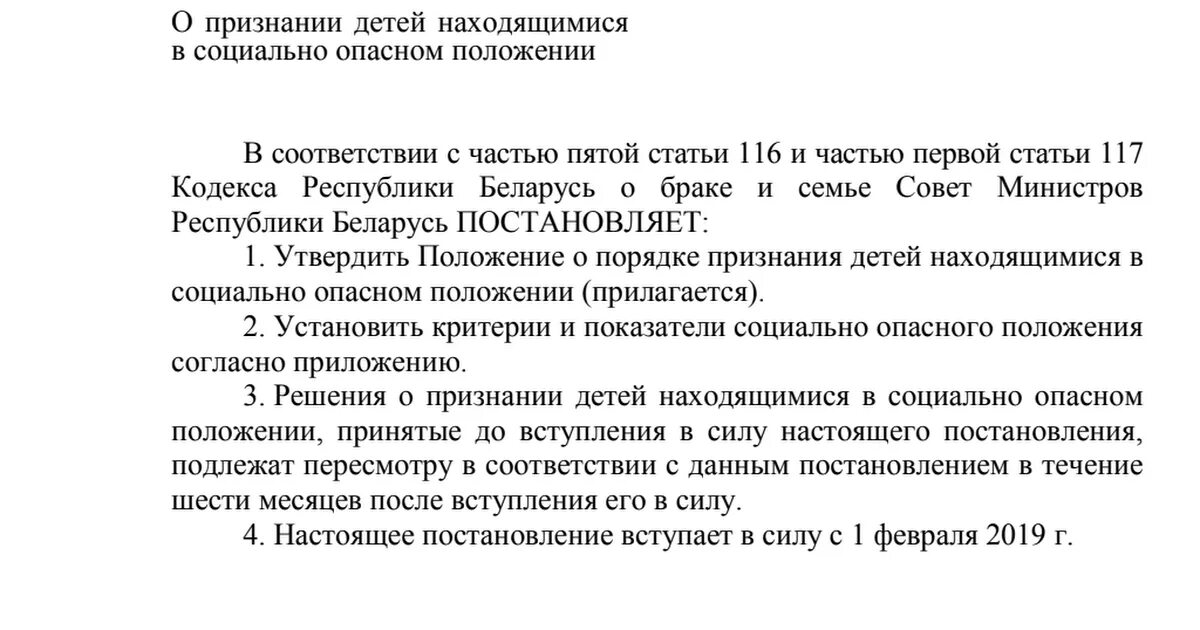 О признании детей находящимися в социально опасном положении

В соответствии с частью пятой статьи 116 и частью первой статьи 117 Кодекса Республики Беларусь о браке и семье Совет Министров Республики Беларусь ПОСТАНОВЛЯЕТ:

1. Утвердить Положение о порядке признания детей находящимися в социально опасном положении (прилагается).

2. Установить критерии и показатели социально опасного положения согласно приложению.

3. Решения о признании детей находящимися в социально опасном положении, принятые до вступления в силу настоящего постановления, подлежат пересмотру в соответствии с данным постановлением в течение шести месяцев после вступления его в силу.

4. Настоящее постановление вступает в силу с 1 февраля 2019 г.